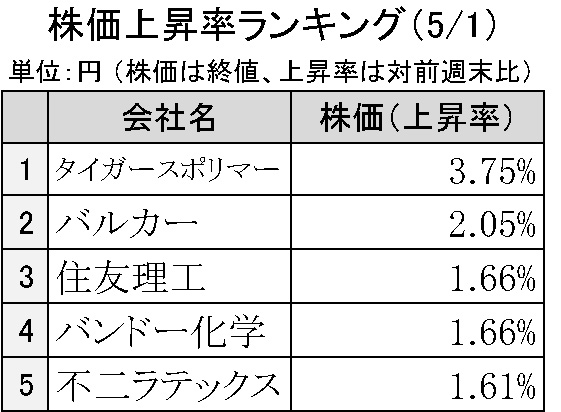 株価上昇率ランキング（5/1）

単位：円（株価は終値、上昇率は対前週末比）

| | 会社名 | 株価（上昇率） |
|---|---|---|
| 1 | タイガースポリマー | 3.75% |
| 2 | バルカー | 2.05% |
| 3 | 住友理工 | 1.66% |
| 4 | バンドー化学 | 1.66% |
| 5 | 不二ラテックス | 1.61% |